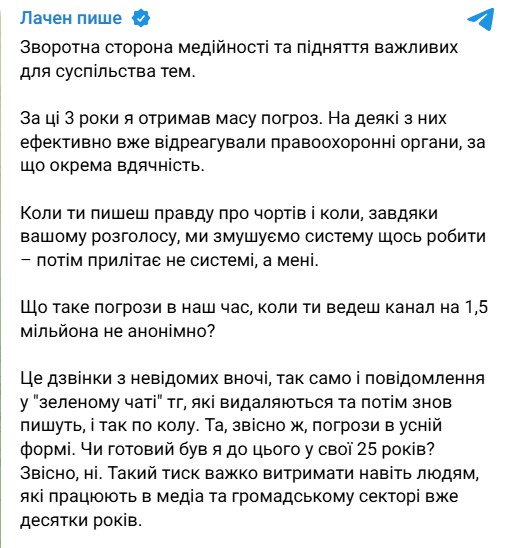 Лачен пише

Зворотна сторона медійності та підняття важливих для суспільства тем.

За ці 3 роки я отримав масу погроз. На деякі з них ефективно вже відреагували правоохоронні органи, за що окрема вдячність.

Коли ти пишеш правду про чортів і коли, завдяки вашому розголосу, ми змушуємо систему щось робити – потім прилітає не системі, а мені.

Що таке погрози в наш час, коли ти ведеш канал на 1,5 мільйона не анонімно?

Це дзвінки з невідомих вночі, так само і повідомлення у "зеленому чаті" тг, які видаляються та потім знов пишуть, і так по колу. Та, звісно ж, погрози в усній формі. Чи готовий був я до цього у свої 25 років? Звісно, ні. Такий тиск важко витримати навіть людям, які працюють в медіа та громадському секторі вже десятки років.